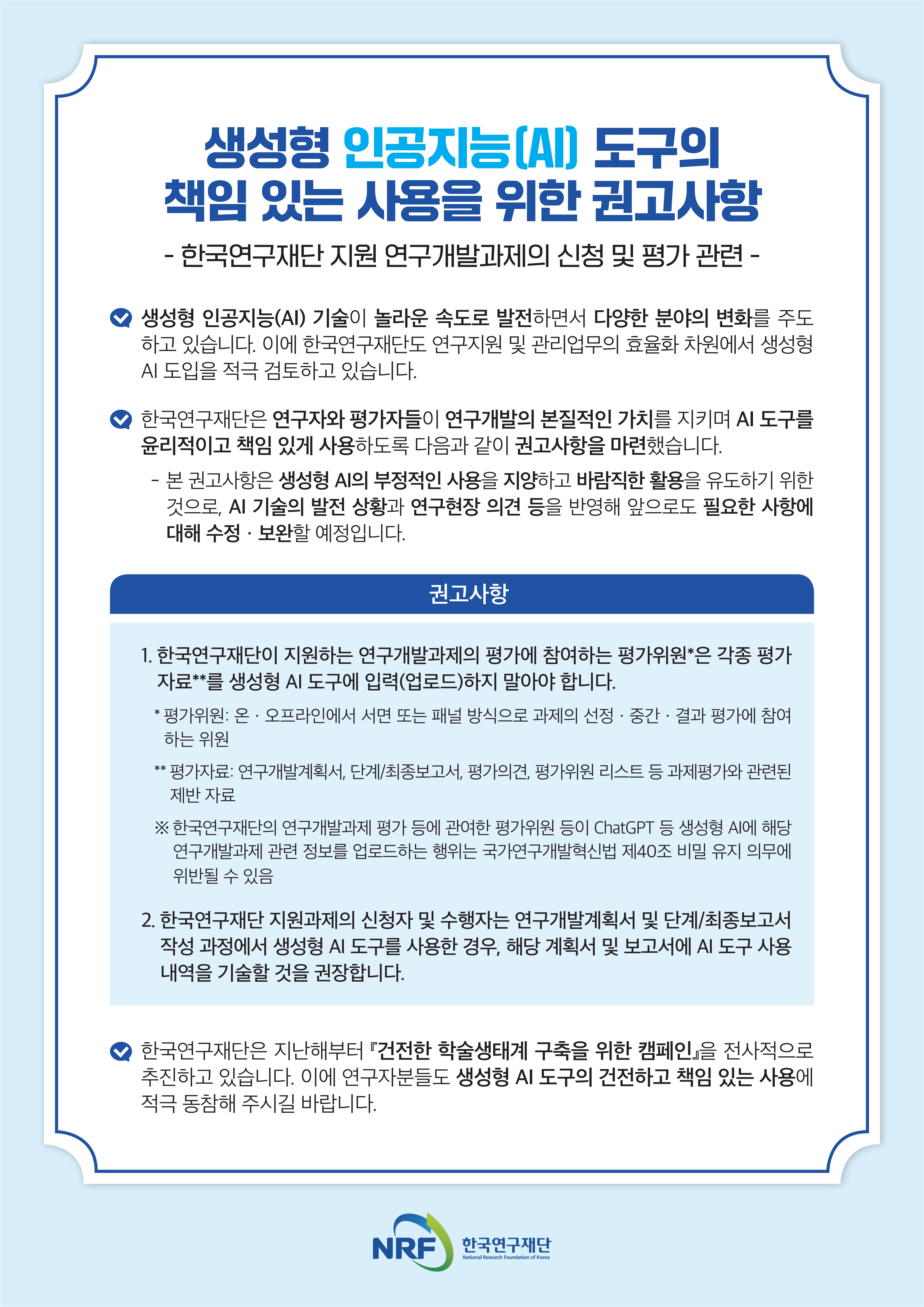 생성형 인공지능(AI) 도구의
책임 있는 사용을 위한 권고사항

- 한국연구재단 지원 연구개발과제의 신청 및 평가 관련 -

생성형 인공지능(AI) 기술이 놀라운 속도로 발전하면서 다양한 분야의 변화를 주도하고 있습니다. 이에 한국연구재단도 연구지원 및 관리업무의 효율화 차원에서 생성형 AI 도입을 적극 검토하고 있습니다.

한국연구재단은 연구자와 평가자들이 연구개발의 본질적인 가치를 지키며 AI 도구를 윤리적이고 책임 있게 사용하도록 다음과 같이 권고사항을 마련했습니다.

- 본 권고사항은 생성형 AI의 부정적인 사용을 지양하고 바람직한 활용을 유도하기 위한 것으로, AI 기술의 발전 상황과 연구현장 의견 등을 반영해 앞으로도 필요한 사항에 대해 수정 · 보완할 예정입니다.

권고사항

1. 한국연구재단이 지원하는 연구개발과제의 평가에 참여하는 평가위원*은 각종 평가 자료**를 생성형 AI 도구에 입력(업로드)하지 말아야 합니다.

* 평가위원: 온 · 오프라인에서 서면 또는 패널 방식으로 과제의 선정 · 중간 · 결과 평가에 참여하는 위원

** 평가자료: 연구개발계획서, 단계/최종보고서, 평가의견, 평가위원 리스트 등 과제평가와 관련된 제반 자료

※ 한국연구재단의 연구개발과제 평가 등에 관여한 평가위원 등이 ChatGPT 등 생성형 AI에 해당 연구개발과제 관련 정보를 업로드하는 행위는 국가연구개발혁신법 제40조 비밀 유지 의무에 위반될 수 있음

2. 한국연구재단 지원과제의 신청자 및 수행자는 연구개발계획서 및 단계/최종보고서 작성 과정에서 생성형 AI 도구를 사용한 경우, 해당 계획서 및 보고서에 AI 도구 사용 내역을 기술할 것을 권장합니다.

한국연구재단은 지난해부터 『건전한 학술생태계 구축을 위한 캠페인』을 전사적으로 추진하고 있습니다. 이에 연구자분들도 생성형 AI 도구의 건전하고 책임 있는 사용에 적극 동참해 주시길 바랍니다.

NRF 한국연구재단
National Research Foundation of Korea